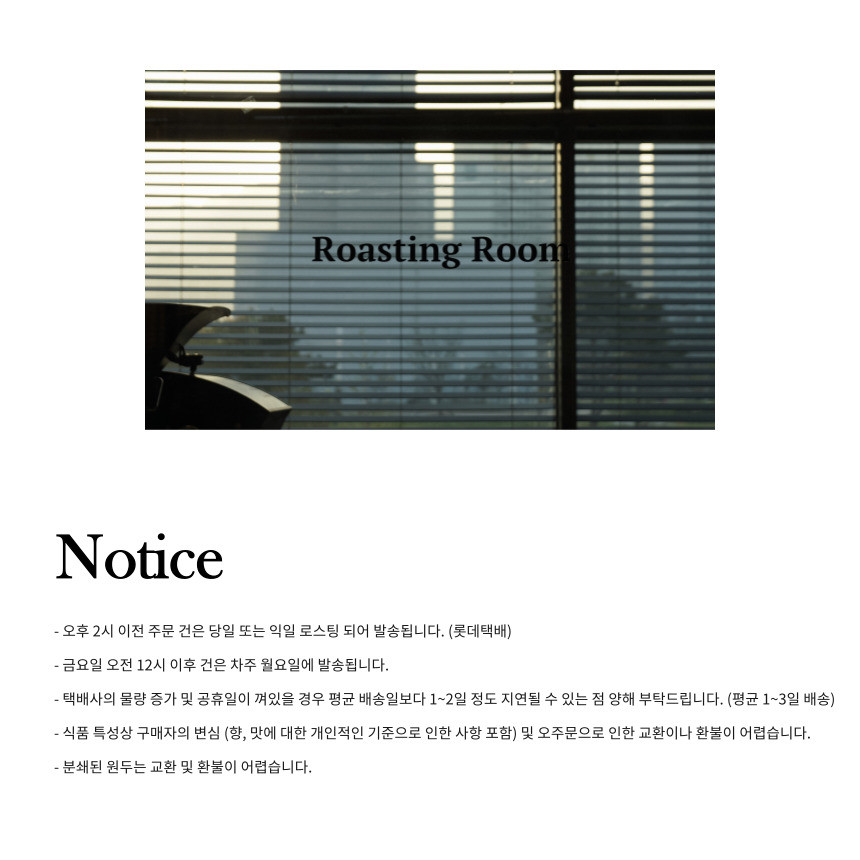 Roasting Room

Notice

- 오후 2시 이전 주문 건은 당일 또는 익일 로스팅 되어 발송됩니다. (롯데택배)

- 금요일 오전 12시 이후 건은 차주 월요일에 발송됩니다.

- 택배사의 물량 증가 및 공휴일이 껴있을 경우 평균 배송일보다 1~2일 정도 지연될 수 있는 점 양해 부탁드립니다. (평균 1~3일 배송)

- 식품 특성상 구매자의 변심 (향, 맛에 대한 개인적인 기준으로 인한 사항 포함) 및 오주문으로 인한 교환이나 환불이 어렵습니다.

- 분쇄된 원두는 교환 및 환불이 어렵습니다.